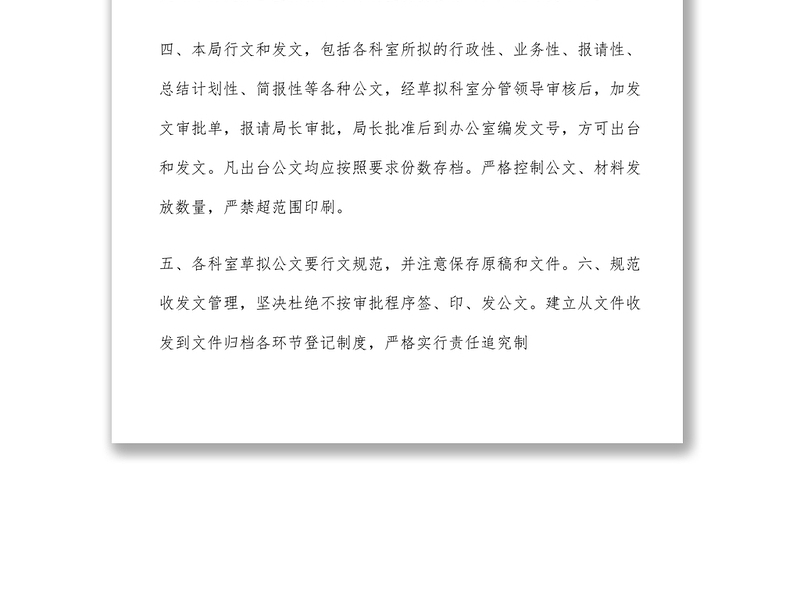 四、本局行文和发文，包括各科室所拟的行政性、业务性、报请性、总结计划性、简报性等各种公文，经草拟科室分管领导审核后，加发文审批单，报请局长审批，局长批准后到办公室编发文号，方可出台和发文。凡出台公文均应按照要求份数存档。严格控制公文、材料发放数量，严禁超范围印刷。

五、各科室草拟公文要行文规范，并注意保存原稿和文件。六、规范收发文管理，坚决杜绝不按审批程序签、印、发公文。建立从文件收发到文件归档各环节登记制度，严格实行责任追究制